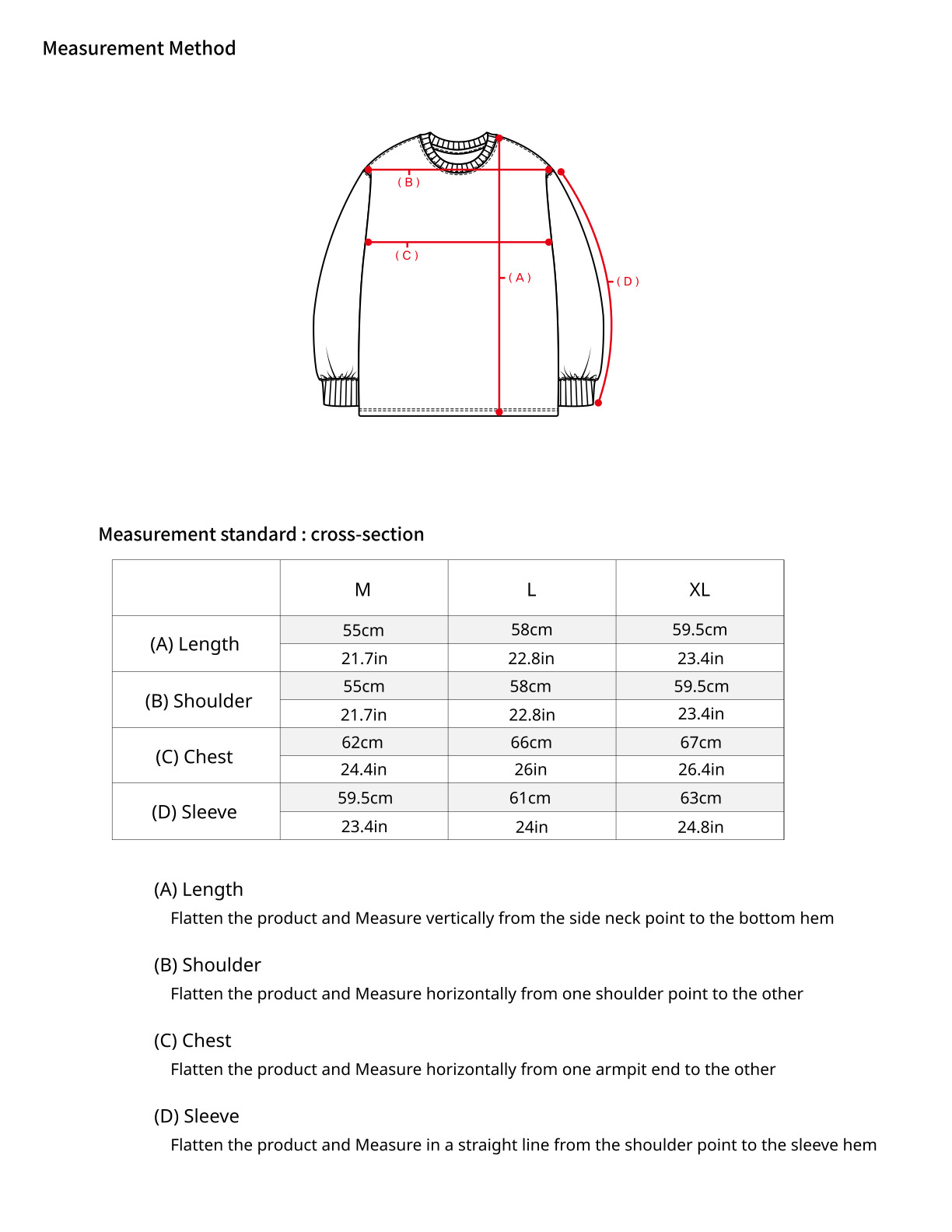 Measurement Method

( B )

( C )

( A )

( D )

Measurement standard : cross-section

|  | M | L | XL |
|---|---|---|---|
| (A) Length | 55cm | 58cm | 59.5cm |
|  | 21.7in | 22.8in | 23.4in |
| (B) Shoulder | 55cm | 58cm | 59.5cm |
|  | 21.7in | 22.8in | 23.4in |
| (C) Chest | 62cm | 66cm | 67cm |
|  | 24.4in | 26in | 26.4in |
| (D) Sleeve | 59.5cm | 61cm | 63cm |
|  | 23.4in | 24in | 24.8in |

(A) Length
Flatten the product and Measure vertically from the side neck point to the bottom hem

(B) Shoulder
Flatten the product and Measure horizontally from one shoulder point to the other

(C) Chest
Flatten the product and Measure horizontally from one armpit end to the other

(D) Sleeve
Flatten the product and Measure in a straight line from the shoulder point to the sleeve hem